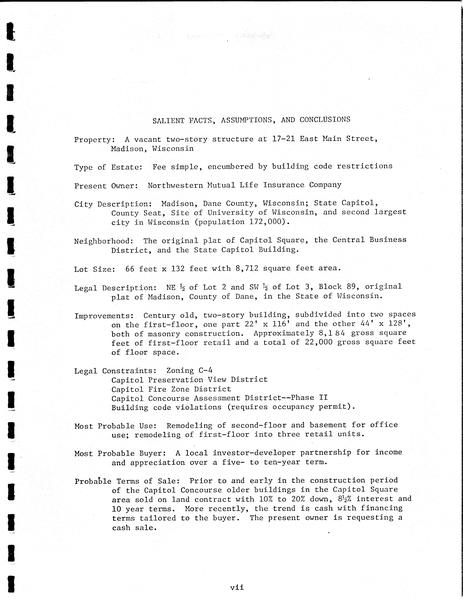 SALIENT FACTS, ASSUMPTIONS, AND CONCLUSIONS

Property: A vacant two-story structure at 17-21 East Main Street, Madison, Wisconsin

Type of Estate: Fee simple, encumbered by building code restrictions

Present Owner: Northwestern Mutual Life Insurance Company

City Description: Madison, Dane County, Wisconsin; State Capitol, County Seat, Site of University of Wisconsin, and second largest city in Wisconsin (population 172,000).

Neighborhood: The original plat of Capitol Square, the Central Business District, and the State Capitol Building.

Lot Size: 66 feet x 132 feet with 8,712 square feet area.

Legal Description: NE ½ of Lot 2 and SW ½ of Lot 3, Block 89, original plat of Madison, County of Dane, in the State of Wisconsin.

Improvements: Century old, two-story building, subdivided into two spaces on the first-floor, one part 22' x 116' and the other 44' x 128', both of masonry construction. Approximately 8,184 gross square feet of first-floor retail and a total of 22,000 gross square feet of floor space.

Legal Constraints: Zoning C-4
Capitol Preservation View District
Capitol Fire Zone District
Capitol Concourse Assessment District--Phase II
Building code violations (requires occupancy permit).

Most Probable Use: Remodeling of second-floor and basement for office use; remodeling of first-floor into three retail units.

Most Probable Buyer: A local investor-developer partnership for income and appreciation over a five- to ten-year term.

Probable Terms of Sale: Prior to and early in the construction period of the Capitol Concourse older buildings in the Capitol Square area sold on land contract with 10% to 20% down, 8½% interest and 10 year terms. More recently, the trend is cash with financing terms tailored to the buyer. The present owner is requesting a cash sale.

vii